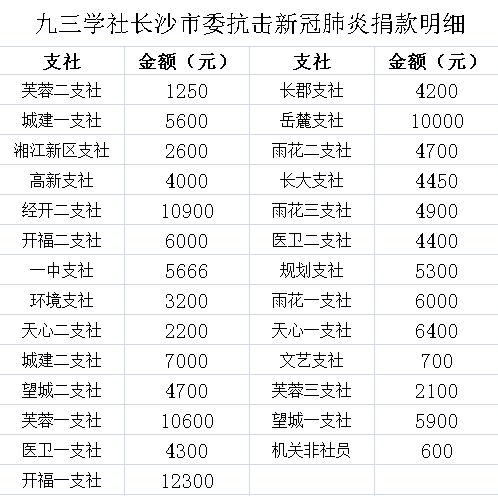 九三学社长沙市委抗击新冠肺炎捐款明细

| 支社 | 金额（元） | 支社 | 金额（元） |
|---|---|---|---|
| 芙蓉二支社 | 1250 | 长郡支社 | 4200 |
| 城建一支社 | 5600 | 岳麓支社 | 10000 |
| 湘江新区支社 | 2600 | 雨花二支社 | 4700 |
| 高新支社 | 4000 | 长大支社 | 4450 |
| 经开二支社 | 10900 | 雨花三支社 | 4900 |
| 开福二支社 | 6000 | 医卫二支社 | 4400 |
| 一中支社 | 5666 | 规划支社 | 5300 |
| 环境支社 | 3200 | 雨花一支社 | 6000 |
| 天心二支社 | 2200 | 天心一支社 | 6400 |
| 城建二支社 | 7000 | 文艺支社 | 700 |
| 望城二支社 | 4700 | 芙蓉三支社 | 2100 |
| 芙蓉一支社 | 10600 | 望城一支社 | 5900 |
| 医卫一支社 | 4300 | 机关非社员 | 600 |
| 开福一支社 | 12300 | | |